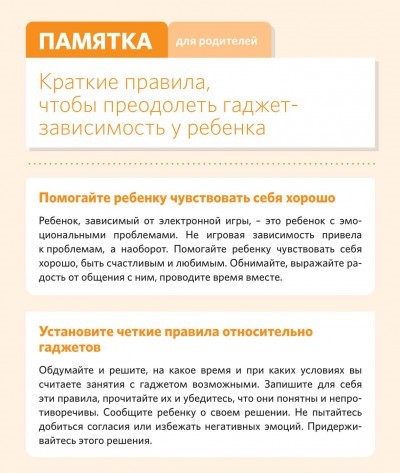 ПАМЯТКА для родителей

Краткие правила, чтобы преодолеть гаджет-зависимость у ребенка

Помогайте ребенку чувствовать себя хорошо

Ребенок, зависимый от электронной игры, – это ребенок с эмоциональными проблемами. Не игровая зависимость привела к проблемам, а наоборот. Помогайте ребенку чувствовать себя хорошо, быть счастливым и любимым. Обнимайте, выражайте радость от общения с ним, проводите время вместе.

Установите четкие правила относительно гаджетов

Обдумайте и решите, на какое время и при каких условиях вы считаете занятия с гаджетом возможными. Запишите для себя эти правила, прочитайте их и убедитесь, что они понятны и непротиворечивы. Сообщите ребенку о своем решении. Не пытайтесь добиться согласия или избежать негативных эмоций. Придерживайтесь этого решения.